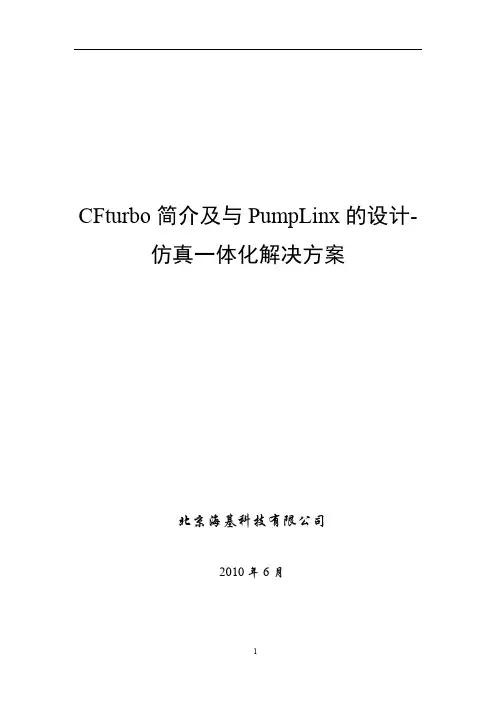 CFturbo简介及与PumpLinx的设计-仿真一体化解决方案

北京海基科技有限公司

2010年6月

1